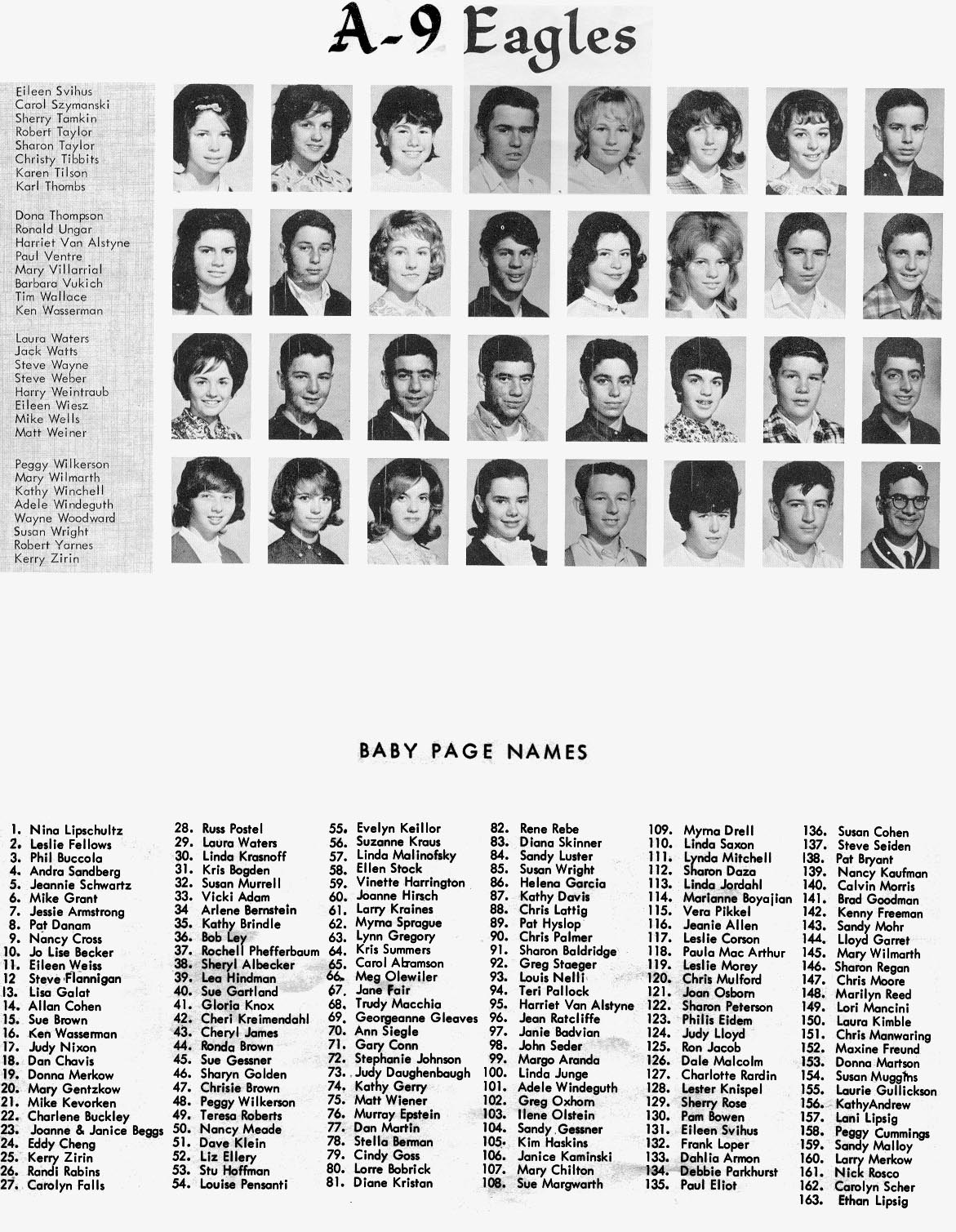 A-9 Eagles

Eileen Svihus
Carol Szymanski
Sherry Tamkin
Robert Taylor
Sharon Taylor
Christy Tibbits
Karen Tilson
Karl Thombs

Dona Thompson
Ronald Ungar
Harriet Van Alstyne
Paul Ventre
Mary Villarrial
Barbara Vukich
Tim Wallace
Ken Wasserman

Laura Waters
Jack Watts
Steve Wayne
Steve Weber
Harry Weintraub
Eileen Wiesz
Mike Wells
Matt Weiner

Peggy Wilkerson
Mary Wilmarth
Kathy Winchell
Adele Windeguth
Wayne Woodward
Susan Wright
Robert Yarnes
Kerry Zirin

BABY PAGE NAMES

1. Nina Lipschultz
2. Leslie Fellows
3. Phil Buccola
4. Andra Sandberg
5. Jeannie Schwartz
6. Mike Grant
7. Jessie Armstrong
8. Pat Danam
9. Nancy Cross
10. Jo Lise Becker
11. Eileen Weiss
12 Steve Flannigan
13. Lisa Galat
14. Allan Cohen
15. Sue Brown
16. Ken Wasserman
17. Judy Nixon
18. Dan Chavis
19. Donna Merkow
20. Mary Gentzkow
21. Mike Kevorken
22. Charlene Buckley
23. Joanne & Janice Beggs
24. Eddy Cheng
25. Kerry Zirin
26. Randi Rabins
27. Carolyn Falls

28. Russ Postel
29. Laura Waters
30. Linda Krasnoff
31. Kris Bogden
32. Susan Murrell
33. Vicki Adam
34 Arlene Bernstein
35. Kathy Brindle
36. Bob Ley
37. Rochell Phefferbaum
38. Sheryl Albecker
39. Lea Hindman
40. Sue Gartland
41. Gloria Knox
42. Cheri Kreimendahl
43. Cheryl James
44. Ronda Brown
45. Sue Gessner
46. Sharyn Golden
47. Chrisie Brown
48. Peggy Wilkerson
49. Teresa Roberts
50. Nancy Meade
51. Dave Klein
52. Liz Ellery
53. Stu Hoffman
54. Louise Pensanti

55. Evelyn Keillor
56. Suzanne Kraus
57. Linda Malinofsky
58. Ellen Stock
59. Vinette Harrington
60. Joanne Hirsch
61. Larry Kraines
62. Myrna Sprague
63. Lynn Gregory
64. Kris Summers
65. Carol Abramson
66. Meg Olewiler
67. Jane Fair
68. Trudy Macchia
69. Georgeanne Gleaves
70. Ann Siegle
71. Gary Conn
72. Stephanie Johnson
73. Judy Daughenbaugh
74. Kathy Gerry
75. Matt Wiener
76. Murray Epstein
77. Dan Martin
78. Stella Berman
79. Cindy Goss
80. Lorre Bobrick
81. Diane Kristan

82. Rene Rebe
83. Diana Skinner
84. Sandy Luster
85. Susan Wright
86. Helena Garcia
87. Kathy Davis
88. Chris Lattig
89. Pat Hyslop
90. Chris Palmer
91. Sharon Baldridge
92. Greg Staeger
93. Louis Nelli
94. Teri Pallock
95. Harriet Van Alstyne
96. Jean Ratcliffe
97. Janie Badvian
98. John Seder
99. Margo Aranda
100. Linda Junge
101. Adele Windeguth
102. Greg Oxhorn
103. Ilene Olstein
104. Sandy Gessner
105. Kim Haskins
106. Janice Kaminski
107. Mary Chilton
108. Sue Margwarth

109. Myrna Drell
110. Linda Saxon
111. Lynda Mitchell
112. Sharon Daza
113. Linda Jordahl
114. Marianne Boyajian
115. Vera Pikkel
116. Jeanie Allen
117. Leslie Corson
118. Paula Mac Arthur
119. Leslie Morey
120. Chris Mulford
121. Joan Osborn
122. Sharon Peterson
123. Philis Eidem
124. Judy Lloyd
125. Ron Jacob
126. Dale Malcolm
127. Charlotte Rardin
128. Lester Knispel
129. Sherry Rose
130. Pam Bowen
131. Eileen Svihus
132. Frank Loper
133. Dahlia Armon
134. Debbie Parkhurst
135. Paul Eliot

136. Susan Cohen
137. Steve Seiden
138. Pat Bryant
139. Nancy Kaufman
140. Calvin Morris
141. Brad Goodman
142. Kenny Freeman
143. Sandy Mohr
144. Lloyd Garret
145. Mary Wilmarth
146. Sharon Regan
147. Chris Moore
148. Marilyn Reed
149. Lori Mancini
150. Laura Kimble
151. Chris Manwaring
152. Maxine Freund
153. Donna Martson
154. Susan Muggins
155. Laurie Gullickson
156. KathyAndrew
157. Lani Lipsig
158. Peggy Cummings
159. Sandy Malloy
160. Larry Merkow
161. Nick Rosco
162. Carolyn Scher
163. Ethan Lipsig